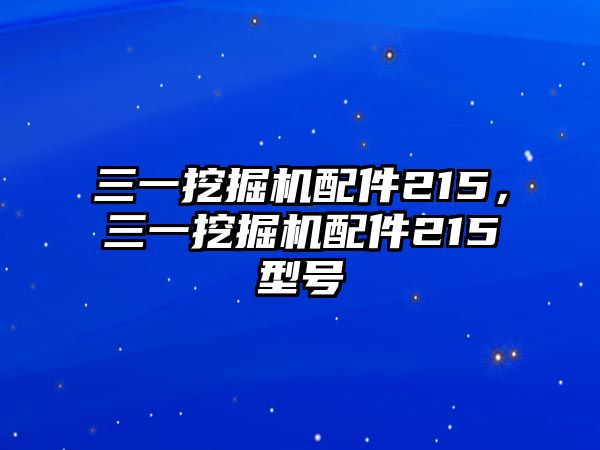 三一挖掘机配件215，三一挖掘机配件215型号